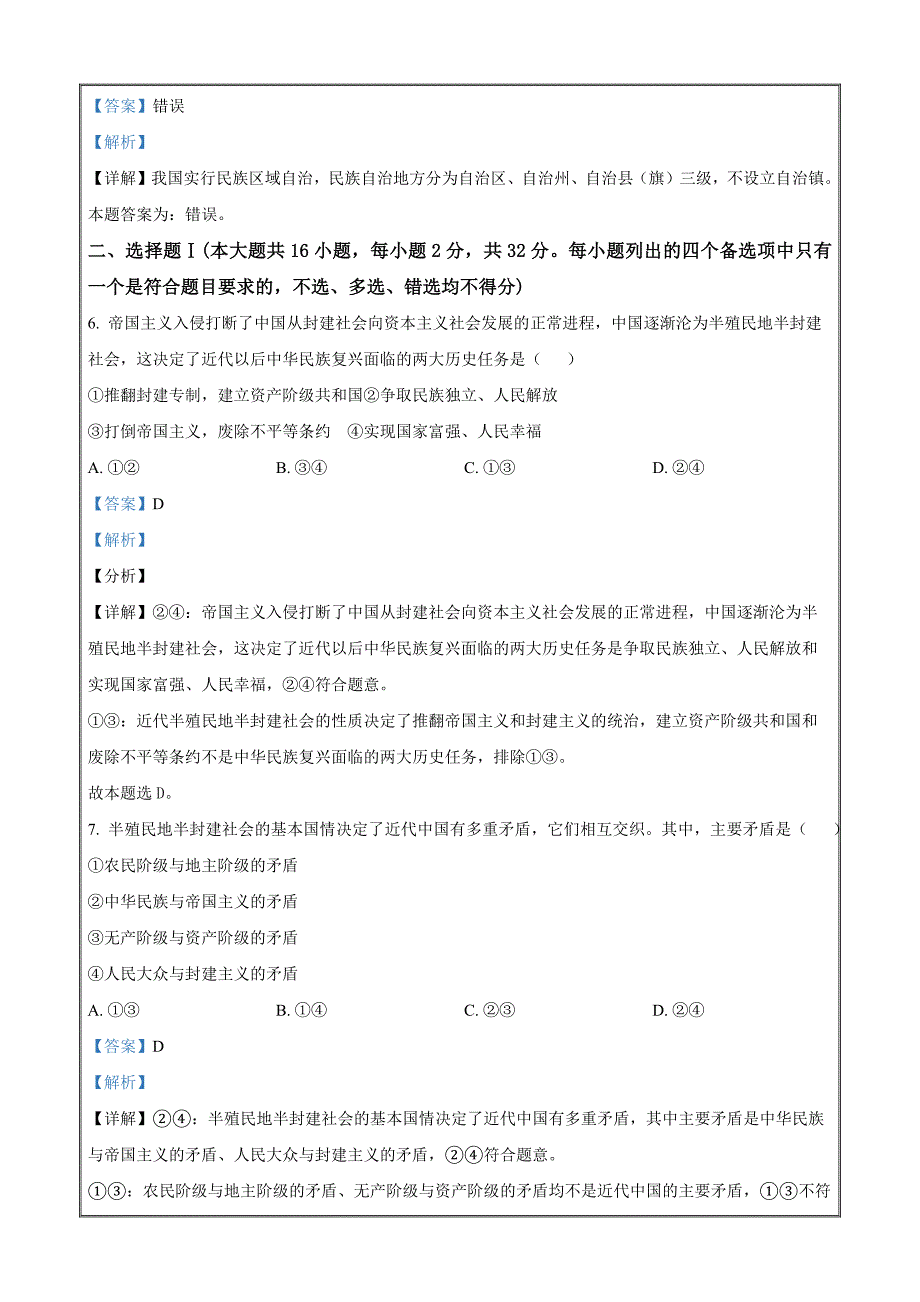 【答案】错误

【解析】

【详解】我国实行民族区域自治，民族自治地方分为自治区、自治州、自治县（旗）三级，不设立自治镇。本题答案为：错误。

二、选择题Ⅰ(本大题共 16 小题，每小题 2 分，共 32 分。每小题列出的四个备选项中只有一个是符合题目要求的，不选、多选、错选均不得分)

6. 帝国主义入侵打断了中国从封建社会向资本主义社会发展的正常进程，中国逐渐沦为半殖民地半封建社会，这决定了近代以后中华民族复兴面临的两大历史任务是（　　）

①推翻封建专制，建立资产阶级共和国②争取民族独立、人民解放

③打倒帝国主义，废除不平等条约　④实现国家富强、人民幸福

A. ①②　　B. ③④　　C. ①③　　D. ②④

【答案】D

【解析】

【分析】

【详解】②④：帝国主义入侵打断了中国从封建社会向资本主义社会发展的正常进程，中国逐渐沦为半殖民地半封建社会，这决定了近代以后中华民族复兴面临的两大历史任务是争取民族独立、人民解放和实现国家富强、人民幸福，②④符合题意。

①③：近代半殖民地半封建社会的性质决定了推翻帝国主义和封建主义的统治，建立资产阶级共和国和废除不平等条约不是中华民族复兴面临的两大历史任务，排除①③。

故本题选 D。

7. 半殖民地半封建社会的基本国情决定了近代中国有多重矛盾，它们相互交织。其中，主要矛盾是（　　）

①农民阶级与地主阶级的矛盾

②中华民族与帝国主义的矛盾

③无产阶级与资产阶级的矛盾

④人民大众与封建主义的矛盾

A. ①③　　B. ①④　　C. ②③　　D. ②④

【答案】D

【解析】

【详解】②④：半殖民地半封建社会的基本国情决定了近代中国有多重矛盾，其中主要矛盾是中华民族与帝国主义的矛盾、人民大众与封建主义的矛盾，②④符合题意。

①③：农民阶级与地主阶级的矛盾、无产阶级与资产阶级的矛盾均不是近代中国的主要矛盾，①③不符